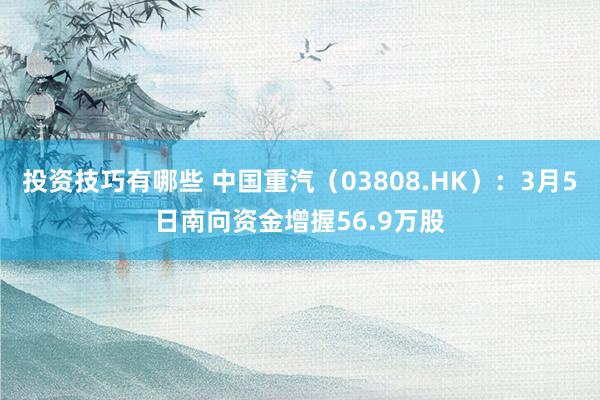 投资技巧有哪些 中国重汽（03808.HK）：3月5日南向资金增握56.9万股